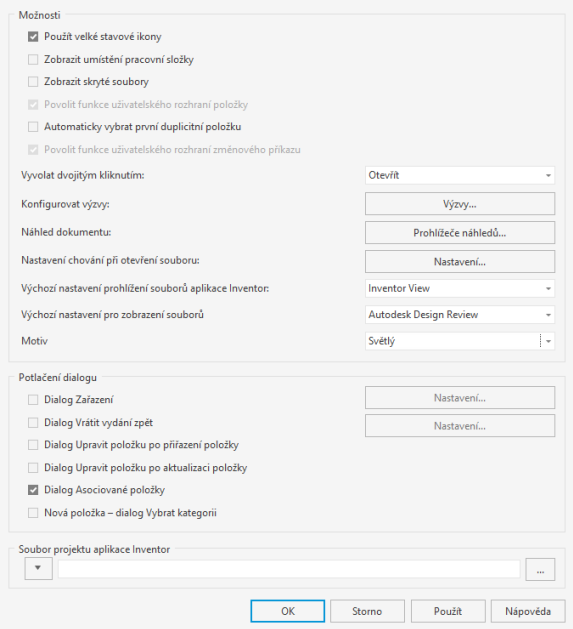 Možnosti

Použít velké stavové ikony

Zobrazit umístění pracovní složky

Zobrazit skryté soubory

Povolit funkce uživatelského rozhraní položky

Automaticky vybrat první duplicitní položku

Povolit funkce uživatelského rozhraní změnového příkazu

Vyvolat dvojitým kliknutím: Otevřít

Konfigurovat výzvy: Výzvy...

Náhled dokumentu: Prohlížeče náhledů...

Nastavení chování při otevření souboru: Nastavení...

Výchozí nastavení prohlížení souborů aplikace Inventor: Inventor View

Výchozí nastavení pro zobrazení souborů Autodesk Design Review

Motiv Světlý

Potlačení dialogu

Dialog Zařazení Nastavení...

Dialog Vrátit vydání zpět Nastavení...

Dialog Upravit položku po přiřazení položky

Dialog Upravit položku po aktualizaci položky

Dialog Asociované položky

Nová položka – dialog Vybrat kategorii

Soubor projektu aplikace Inventor

...

OK Storno Použít Nápověda